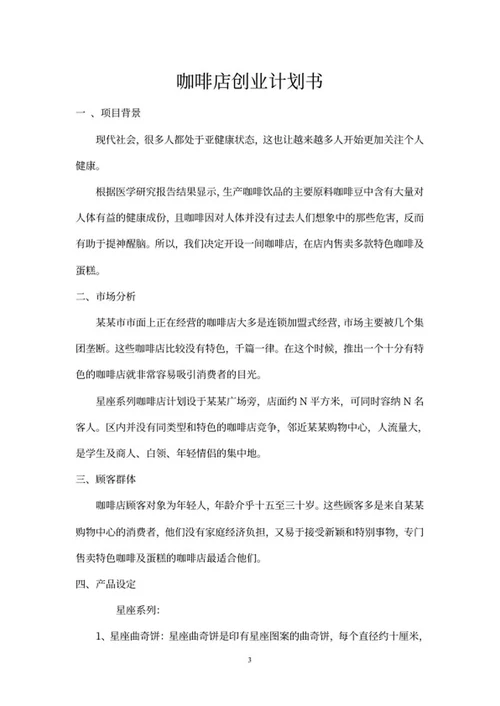 咖啡店创业计划书

一 、项目背景

现代社会，很多人都处于亚健康状态，这也让越来越多人开始更加关注个人健康。

根据医学研究报告结果显示，生产咖啡饮品的主要原料咖啡豆中含有大量对人体有益的健康成份，且咖啡因对人体并没有过去人们想象中的那些危害，反而有助于提神醒脑。所以，我们决定开设一间咖啡店，在店内售卖多款特色咖啡及蛋糕。

二、市场分析

某某市市面上正在经营的咖啡店大多是连锁加盟式经营，市场主要被几个集团垄断。这些咖啡店比较没有特色，千篇一律。在这个时候，推出一个十分有特色的咖啡店就非常容易吸引消费者的目光。

星座系列咖啡店计划设于某某广场旁，店面约 N 平方米，可同时容纳 N 名客人。区内并没有同类型和特色的咖啡店竞争，邻近某某购物中心，人流量大，是学生及商人、白领、年轻情侣的集中地。

三、顾客群体

咖啡店顾客对象为年轻人，年龄介乎十五至三十岁。这些顾客多是来自某某购物中心的消费者，他们没有家庭经济负担，又易于接受新颖和特别事物，专门售卖特色咖啡及蛋糕的咖啡店最适合他们。

四、产品设定

星座系列：

1、星座曲奇饼：星座曲奇饼是印有星座图案的曲奇饼，每个直径约十厘米，

3